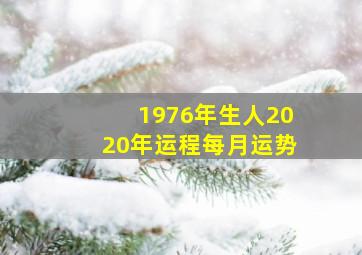 1976年生人2020年运程每月运势